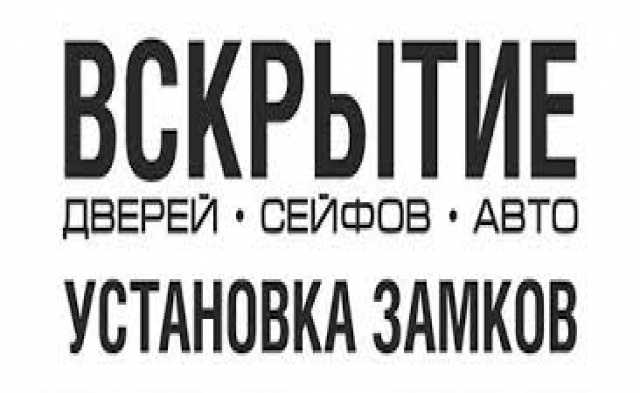 ВСКРЫТИЕ
ДВЕРЕЙ • СЕЙФОВ • АВТО
УСТАНОВКА ЗАМКОВ